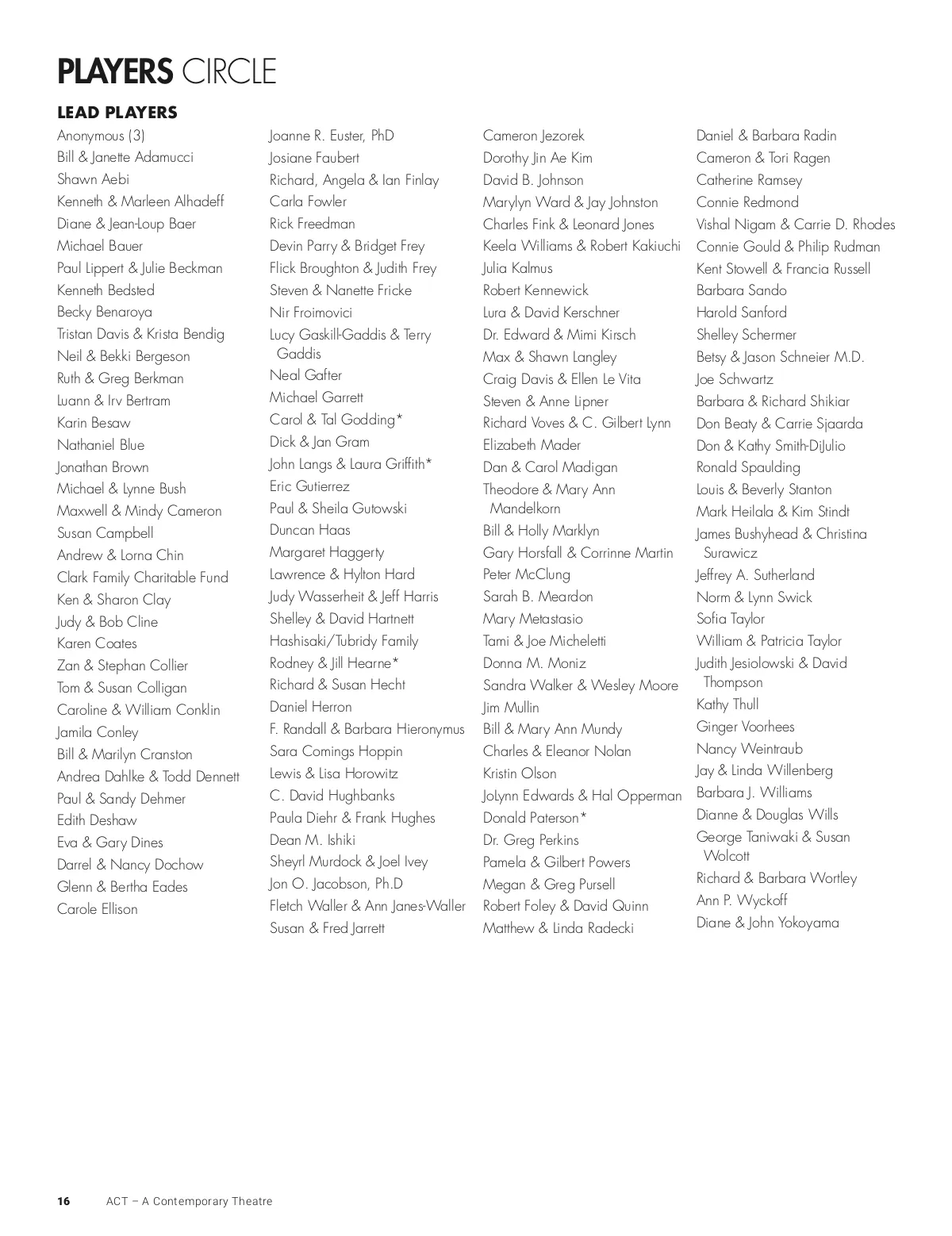 PLAYERS CIRCLE

LEAD PLAYERS

Anonymous (3)
Bill & Janette Adamucci
Shawn Aebi
Kenneth & Marleen Alhadeff
Diane & Jean-Loup Baer
Michael Bauer
Paul Lippert & Julie Beckman
Kenneth Bedsted
Becky Benaroya
Tristan Davis & Krista Bendig
Neil & Bekki Bergeson
Ruth & Greg Berkman
Luann & Irv Bertram
Karin Besaw
Nathaniel Blue
Jonathan Brown
Michael & Lynne Bush
Maxwell & Mindy Cameron
Susan Campbell
Andrew & Lorna Chin
Clark Family Charitable Fund
Ken & Sharon Clay
Judy & Bob Cline
Karen Coates
Zan & Stephan Collier
Tom & Susan Colligan
Caroline & William Conklin
Jamila Conley
Bill & Marilyn Cranston
Andrea Dahlke & Todd Dennett
Paul & Sandy Dehmer
Edith Deshaw
Eva & Gary Dines
Darrel & Nancy Dochow
Glenn & Bertha Eades
Carole Ellison

Joanne R. Euster, PhD
Josiane Faubert
Richard, Angela & Ian Finlay
Carla Fowler
Rick Freedman
Devin Parry & Bridget Frey
Flick Broughton & Judith Frey
Steven & Nanette Fricke
Nir Froimovici
Lucy Gaskill-Gaddis & Terry Gaddis
Neal Gafter
Michael Garrett
Carol & Tal Godding*
Dick & Jan Gram
John Langs & Laura Griffith*
Eric Gutierrez
Paul & Sheila Gutowski
Duncan Haas
Margaret Haggerty
Lawrence & Hylton Hard
Judy Wasserheit & Jeff Harris
Shelley & David Hartnett
Hashisaki/Tubridy Family
Rodney & Jill Hearne*
Richard & Susan Hecht
Daniel Herron
F. Randall & Barbara Hieronymus
Sara Comings Hoppin
Lewis & Lisa Horowitz
C. David Hughbanks
Paula Diehr & Frank Hughes
Dean M. Ishiki
Sheyrl Murdock & Joel Ivey
Jon O. Jacobson, Ph.D
Fletch Waller & Ann Janes-Waller
Susan & Fred Jarrett

Cameron Jezorek
Dorothy Jin Ae Kim
David B. Johnson
Marylyn Ward & Jay Johnston
Charles Fink & Leonard Jones
Keela Williams & Robert Kakiuchi
Julia Kalmus
Robert Kennewick
Lura & David Kerschner
Dr. Edward & Mimi Kirsch
Max & Shawn Langley
Craig Davis & Ellen Le Vita
Steven & Anne Lipner
Richard Voves & C. Gilbert Lynn
Elizabeth Mader
Dan & Carol Madigan
Theodore & Mary Ann Mandelkorn
Bill & Holly Marklyn
Gary Horsfall & Corrinne Martin
Peter McClung
Sarah B. Meardon
Mary Metastasio
Tami & Joe Micheletti
Donna M. Moniz
Sandra Walker & Wesley Moore
Jim Mullin
Bill & Mary Ann Mundy
Charles & Eleanor Nolan
Kristin Olson
JoLynn Edwards & Hal Opperman
Donald Paterson*
Dr. Greg Perkins
Pamela & Gilbert Powers
Megan & Greg Pursell
Robert Foley & David Quinn
Matthew & Linda Radecki

Daniel & Barbara Radin
Cameron & Tori Ragen
Catherine Ramsey
Connie Redmond
Vishal Nigam & Carrie D. Rhodes
Connie Gould & Philip Rudman
Kent Stowell & Francia Russell
Barbara Sando
Harold Sanford
Shelley Schermer
Betsy & Jason Schneier M.D.
Joe Schwartz
Barbara & Richard Shikiar
Don Beaty & Carrie Sjaarda
Don & Kathy Smith-DiJulio
Ronald Spaulding
Louis & Beverly Stanton
Mark Heilala & Kim Stindt
James Bushyhead & Christina Surawicz
Jeffrey A. Sutherland
Norm & Lynn Swick
Sofia Taylor
William & Patricia Taylor
Judith Jesiolowski & David Thompson
Kathy Thull
Ginger Voorhees
Nancy Weintraub
Jay & Linda Willenberg
Barbara J. Williams
Dianne & Douglas Wills
George Taniwaki & Susan Wolcott
Richard & Barbara Wortley
Ann P. Wyckoff
Diane & John Yokoyama

16 ACT – A Contemporary Theatre